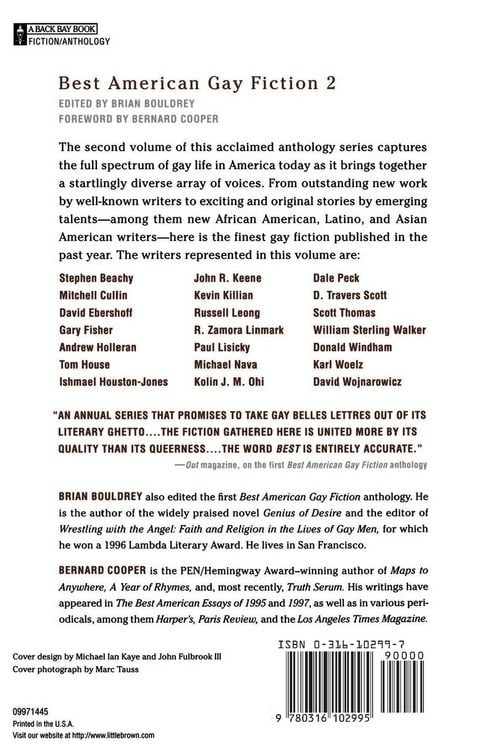 A BACK BAY BOOK
FICTION/ANTHOLOGY

Best American Gay Fiction 2

EDITED BY BRIAN BOULDREY
FOREWORD BY BERNARD COOPER

The second volume of this acclaimed anthology series captures the full spectrum of gay life in America today as it brings together a startlingly diverse array of voices. From outstanding new work by well-known writers to exciting and original stories by emerging talents—among them new African American, Latino, and Asian American writers—here is the finest gay fiction published in the past year. The writers represented in this volume are:

Stephen Beachy
Mitchell Cullin
David Ebershoff
Gary Fisher
Andrew Holleran
Tom House
Ishmael Houston-Jones

John R. Keene
Kevin Killian
Russell Leong
R. Zamora Linmark
Paul Lisicky
Michael Nava
Kolin J. M. Ohi

Dale Peck
D. Travers Scott
Scott Thomas
William Sterling Walker
Donald Windham
Karl Woelz
David Wojnarowicz

"AN ANNUAL SERIES THAT PROMISES TO TAKE GAY BELLES LETTRES OUT OF ITS LITERARY GHETTO....THE FICTION GATHERED HERE IS UNITED MORE BY ITS QUALITY THAN ITS QUEERNESS....THE WORD BEST IS ENTIRELY ACCURATE."
—Out magazine, on the first Best American Gay Fiction anthology

BRIAN BOULDREY also edited the first Best American Gay Fiction anthology. He is the author of the widely praised novel Genius of Desire and the editor of Wrestling with the Angel: Faith and Religion in the Lives of Gay Men, for which he won a 1996 Lambda Literary Award. He lives in San Francisco.

BERNARD COOPER is the PEN/Hemingway Award–winning author of Maps to Anywhere, A Year of Rhymes, and, most recently, Truth Serum. His writings have appeared in The Best American Essays of 1995 and 1997, as well as in various periodicals, among them Harper's, Paris Review, and the Los Angeles Times Magazine.

Cover design by Michael Ian Kaye and John Fulbrook III
Cover photograph by Marc Tauss

09971445
Printed in the U.S.A.
Visit our website at http://www.littlebrown.com

ISBN 0-316-10299-7
90000
9 780316 102995